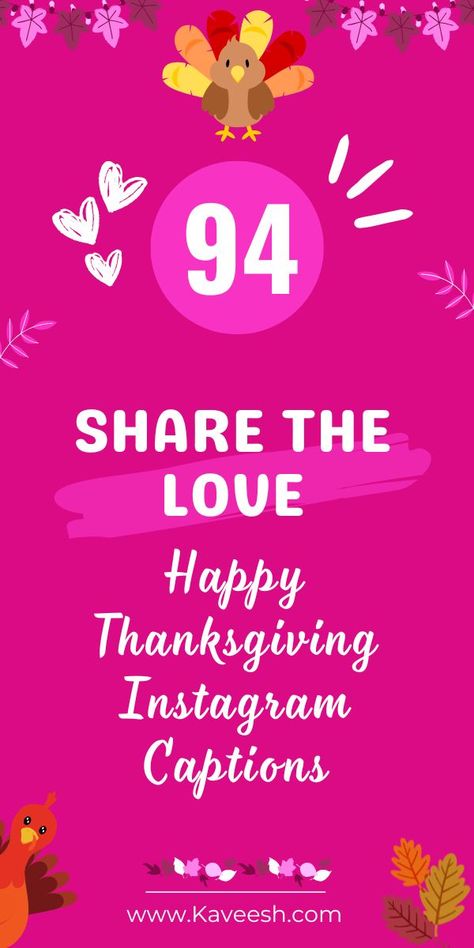 94

SHARE THE LOVE

Happy Thanksgiving Instagram Captions

www.Kaveesh.com